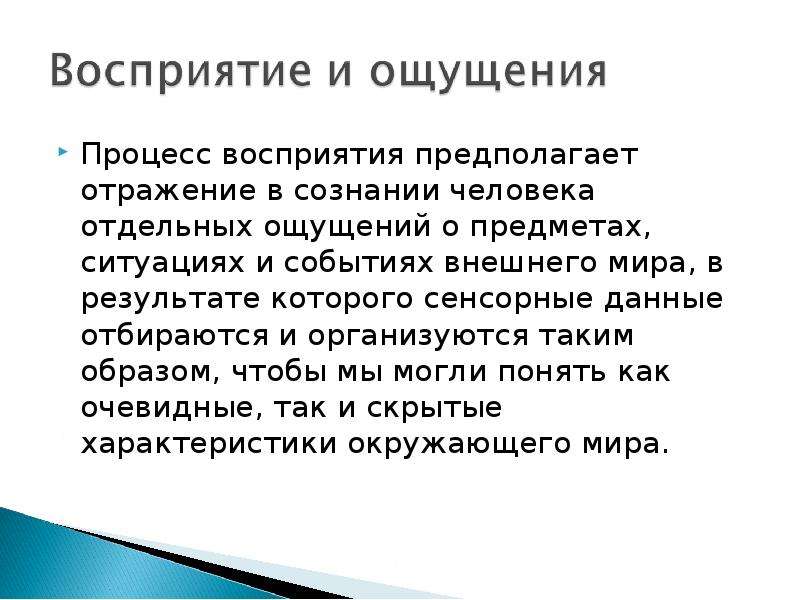 Восприятие и ощущения

Процесс восприятия предполагает отражение в сознании человека отдельных ощущений о предметах, ситуациях и событиях внешнего мира, в результате которого сенсорные данные отбираются и организуются таким образом, чтобы мы могли понять как очевидные, так и скрытые характеристики окружающего мира.